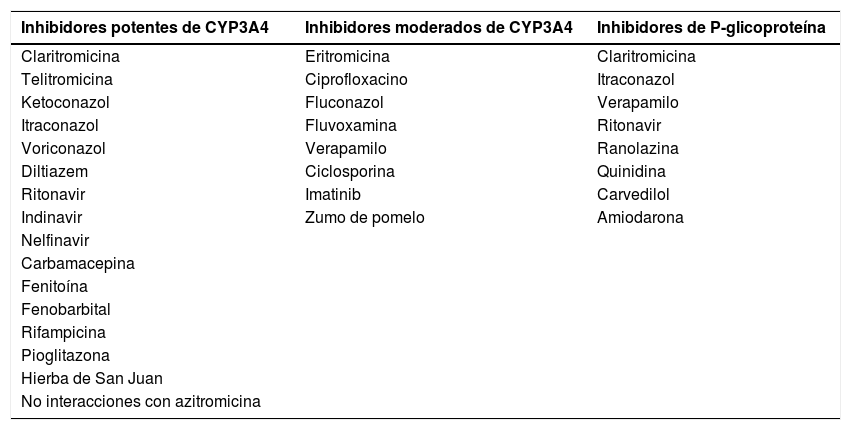 | Inhibidores potentes de CYP3A4 | Inhibidores moderados de CYP3A4 | Inhibidores de P-glicoproteína |
|---|---|---|
| Claritromicina | Eritromicina | Claritromicina |
| Telitromicina | Ciprofloxacino | Itraconazol |
| Ketoconazol | Fluconazol | Verapamilo |
| Itraconazol | Fluvoxamina | Ritonavir |
| Voriconazol | Verapamilo | Ranolazina |
| Diltiazem | Ciclosporina | Quinidina |
| Ritonavir | Imatinib | Carvedilol |
| Indinavir | Zumo de pomelo | Amiodarona |
| Nelfinavir | | |
| Carbamacepina | | |
| Fenitoína | | |
| Fenobarbital | | |
| Rifampicina | | |
| Pioglitazona | | |
| Hierba de San Juan | | |
| No interacciones con azitromicina | | |